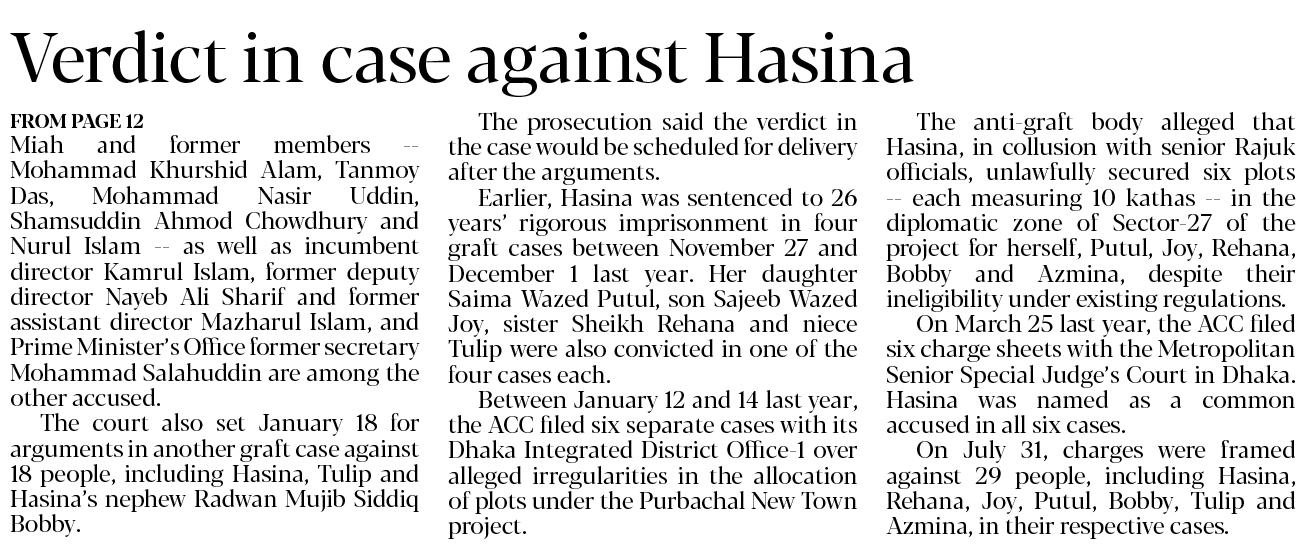 Verdict in case against Hasina

FROM PAGE 12
Miah and former members -- Mohammad Khurshid Alam, Tanmoy Das, Mohammad Nasir Uddin, Shamsuddin Ahmod Chowdhury and Nurul Islam -- as well as incumbent director Kamrul Islam, former deputy director Nayeb Ali Sharif and former assistant director Mazharul Islam, and Prime Minister's Office former secretary Mohammad Salahuddin are among the other accused.

The court also set January 18 for arguments in another graft case against 18 people, including Hasina, Tulip and Hasina's nephew Radwan Mujib Siddiq Bobby.

The prosecution said the verdict in the case would be scheduled for delivery after the arguments.

Earlier, Hasina was sentenced to 26 years' rigorous imprisonment in four graft cases between November 27 and December 1 last year. Her daughter Saima Wazed Putul, son Sajeeb Wazed Joy, sister Sheikh Rehana and niece Tulip were also convicted in one of the four cases each.

Between January 12 and 14 last year, the ACC filed six separate cases with its Dhaka Integrated District Office-1 over alleged irregularities in the allocation of plots under the Purbachal New Town project.

The anti-graft body alleged that Hasina, in collusion with senior Rajuk officials, unlawfully secured six plots -- each measuring 10 kathas -- in the diplomatic zone of Sector-27 of the project for herself, Putul, Joy, Rehana, Bobby and Azmina, despite their ineligibility under existing regulations.

On March 25 last year, the ACC filed six charge sheets with the Metropolitan Senior Special Judge's Court in Dhaka. Hasina was named as a common accused in all six cases.

On July 31, charges were framed against 29 people, including Hasina, Rehana, Joy, Putul, Bobby, Tulip and Azmina, in their respective cases.